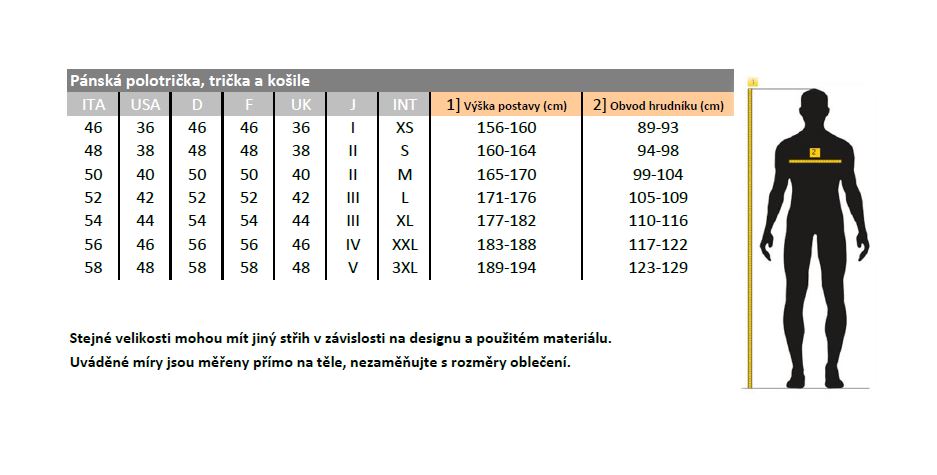 Pánská polotrička, trička a košile

| ITA | USA | D | F | UK | J | INT | 1] Výška postavy (cm) | 2] Obvod hrudníku (cm) |
|---|---|---|---|---|---|---|---|---|
| 46 | 36 | 46 | 46 | 36 | I | XS | 156-160 | 89-93 |
| 48 | 38 | 48 | 48 | 38 | II | S | 160-164 | 94-98 |
| 50 | 40 | 50 | 50 | 40 | II | M | 165-170 | 99-104 |
| 52 | 42 | 52 | 52 | 42 | III | L | 171-176 | 105-109 |
| 54 | 44 | 54 | 54 | 44 | III | XL | 177-182 | 110-116 |
| 56 | 46 | 56 | 56 | 46 | IV | XXL | 183-188 | 117-122 |
| 58 | 48 | 58 | 58 | 48 | V | 3XL | 189-194 | 123-129 |

Stejné velikosti mohou mít jiný střih v závislosti na designu a použitém materiálu.

Uváděné míry jsou měřeny přímo na těle, nezaměňujte s rozměry oblečení.

1

2